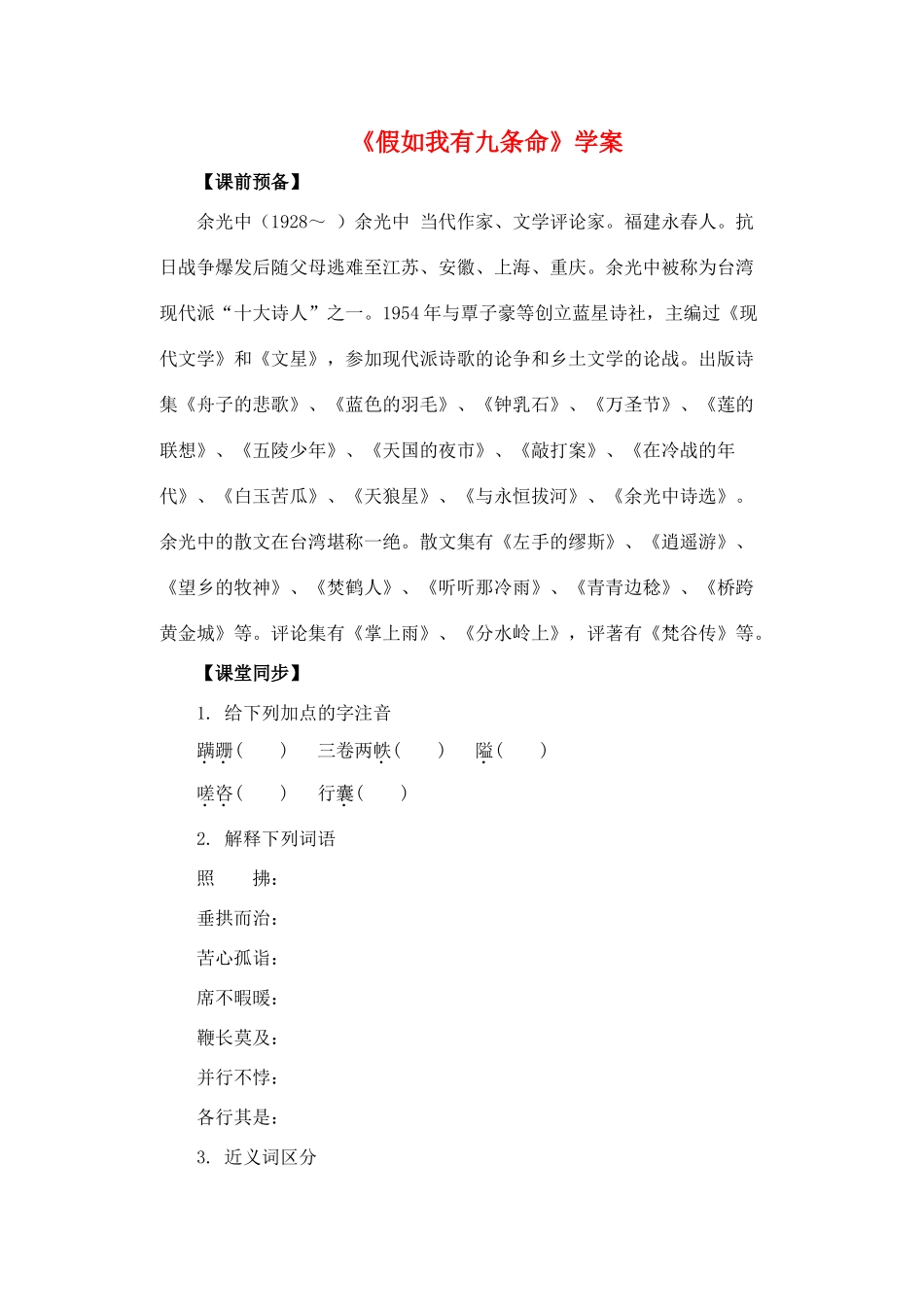 《假如我有九条命》学案

【课前预备】

余光中（1928～ ）余光中 当代作家、文学评论家。福建永春人。抗日战争爆发后随父母逃难至江苏、安徽、上海、重庆。余光中被称为台湾现代派“十大诗人”之一。1954年与覃子豪等创立蓝星诗社，主编过《现代文学》和《文星》，参加现代派诗歌的论争和乡土文学的论战。出版诗集《舟子的悲歌》、《蓝色的羽毛》、《钟乳石》、《万圣节》、《莲的联想》、《五陵少年》、《天国的夜市》、《敲打案》、《在冷战的年代》、《白玉苦瓜》、《天狼星》、《与永恒拔河》、《余光中诗选》。余光中的散文在台湾堪称一绝。散文集有《左手的缪斯》、《逍遥游》、《望乡的牧神》、《焚鹤人》、《听听那冷雨》、《青青边稔》、《桥跨黄金城》等。评论集有《掌上雨》、《分水岭上》，评著有《梵谷传》等。

【课堂同步】

1. 给下列加点的字注音

蹒跚（ ） 三卷两帙（ ） 隘（ ）

嗟咨（ ） 行囊（ ）

2. 解释下列词语

照 拂：

垂拱而治：

苦心孤诣：

席不暇暖：

鞭长莫及：

并行不悖：

各行其是：

3. 近义词区分